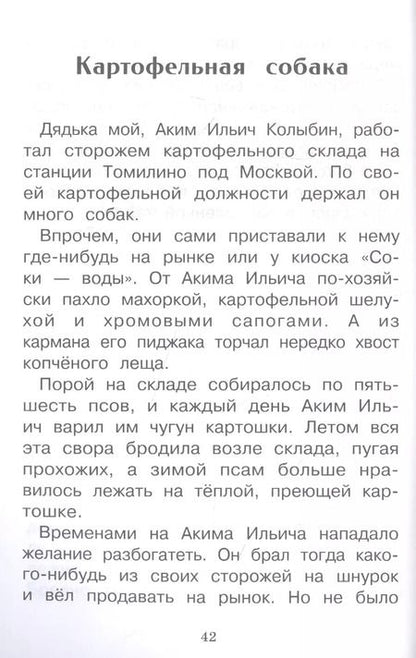 Картофельная собака

Дядька мой, Аким Ильич Колыбин, работал сторожем картофельного склада на станции Томилино под Москвой. По своей картофельной должности держал он много собак.

Впрочем, они сами приставали к нему где-нибудь на рынке или у киоска «Соки — воды». От Акима Ильича по-хозяйски пахло махоркой, картофельной шелухой и хромовыми сапогами. А из кармана его пиджака торчал нередко хвост копчёного леща.

Порой на складе собиралось по пять-шесть псов, и каждый день Аким Ильич варил им чугун картошки. Летом вся эта свора бродила возле склада, пугая прохожих, а зимой псам больше нравилось лежать на тёплой, преющей картошке.

Временами на Акима Ильича нападало желание разбогатеть. Он брал тогда какого-нибудь из своих сторожей на шнурок и вёл продавать на рынок. Но не было

42